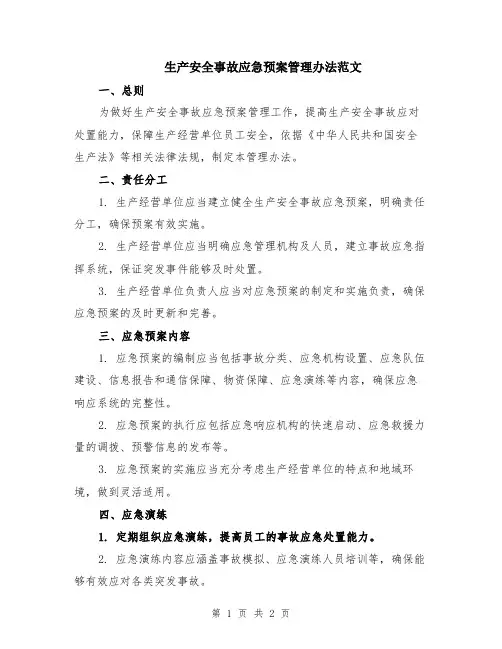 生产安全事故应急预案管理办法范文

一、总则

为做好生产安全事故应急预案管理工作，提高生产安全事故应对处置能力，保障生产经营单位员工安全，依据《中华人民共和国安全生产法》等相关法律法规，制定本管理办法。

二、责任分工

1. 生产经营单位应当建立健全生产安全事故应急预案，明确责任分工，确保预案有效实施。

2. 生产经营单位应当明确应急管理机构及人员，建立事故应急指挥系统，保证突发事件能够及时处置。

3. 生产经营单位负责人应当对应急预案的制定和实施负责，确保应急预案的及时更新和完善。

三、应急预案内容

1. 应急预案的编制应当包括事故分类、应急机构设置、应急队伍建设、信息报告和通信保障、物资保障、应急演练等内容，确保应急响应系统的完整性。

2. 应急预案的执行应包括应急响应机构的快速启动、应急救援力量的调拨、预警信息的发布等。

3. 应急预案的实施应当充分考虑生产经营单位的特点和地域环境，做到灵活适用。

四、应急演练

1. 定期组织应急演练，提高员工的事故应急处置能力。

2. 应急演练内容应涵盖事故模拟、应急演练人员培训等，确保能够有效应对各类突发事故。

第 1 页 共 2 页